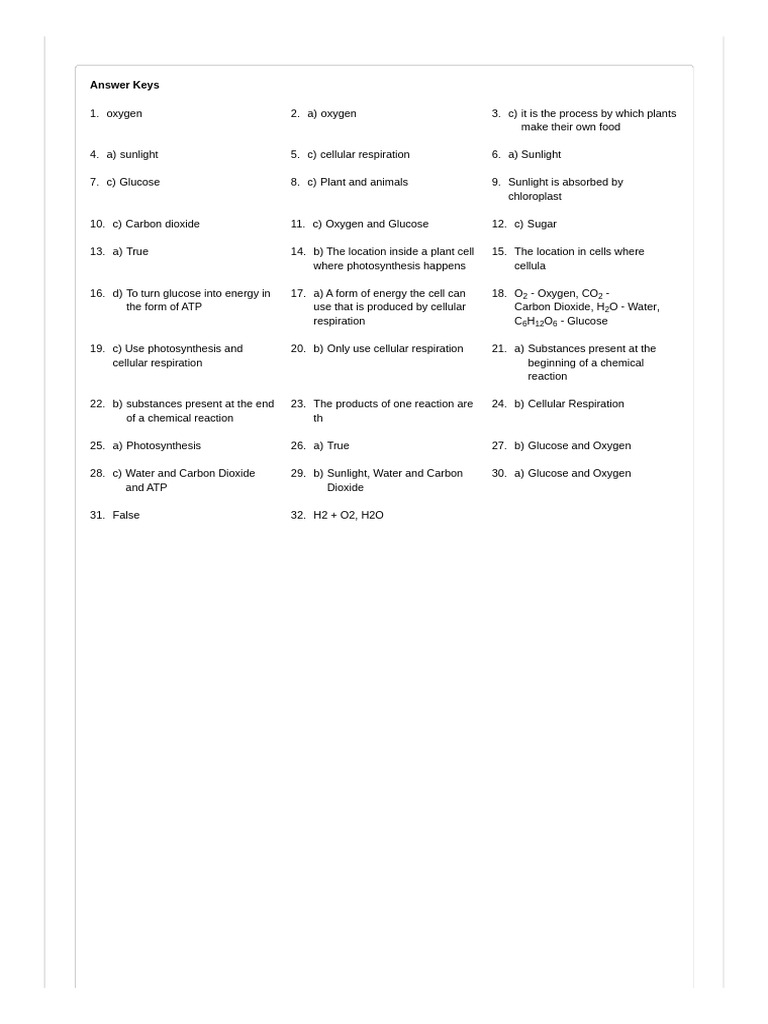 Answer Keys

1. oxygen

2. a) oxygen

3. c) it is the process by which plants make their own food

4. a) sunlight

5. c) cellular respiration

6. a) Sunlight

7. c) Glucose

8. c) Plant and animals

9. Sunlight is absorbed by chloroplast

10. c) Carbon dioxide

11. c) Oxygen and Glucose

12. c) Sugar

13. a) True

14. b) The location inside a plant cell where photosynthesis happens

15. The location in cells where cellula

16. d) To turn glucose into energy in the form of ATP

17. a) A form of energy the cell can use that is produced by cellular respiration

18. $O_2$ - Oxygen, $CO_2$ - Carbon Dioxide, $H_2O$ - Water, $C_6H_{12}O_6$ - Glucose

19. c) Use photosynthesis and cellular respiration

20. b) Only use cellular respiration

21. a) Substances present at the beginning of a chemical reaction

22. b) substances present at the end of a chemical reaction

23. The products of one reaction are th

24. b) Cellular Respiration

25. a) Photosynthesis

26. a) True

27. b) Glucose and Oxygen

28. c) Water and Carbon Dioxide and ATP

29. b) Sunlight, Water and Carbon Dioxide

30. a) Glucose and Oxygen

31. False

32. H2 + O2, H2O